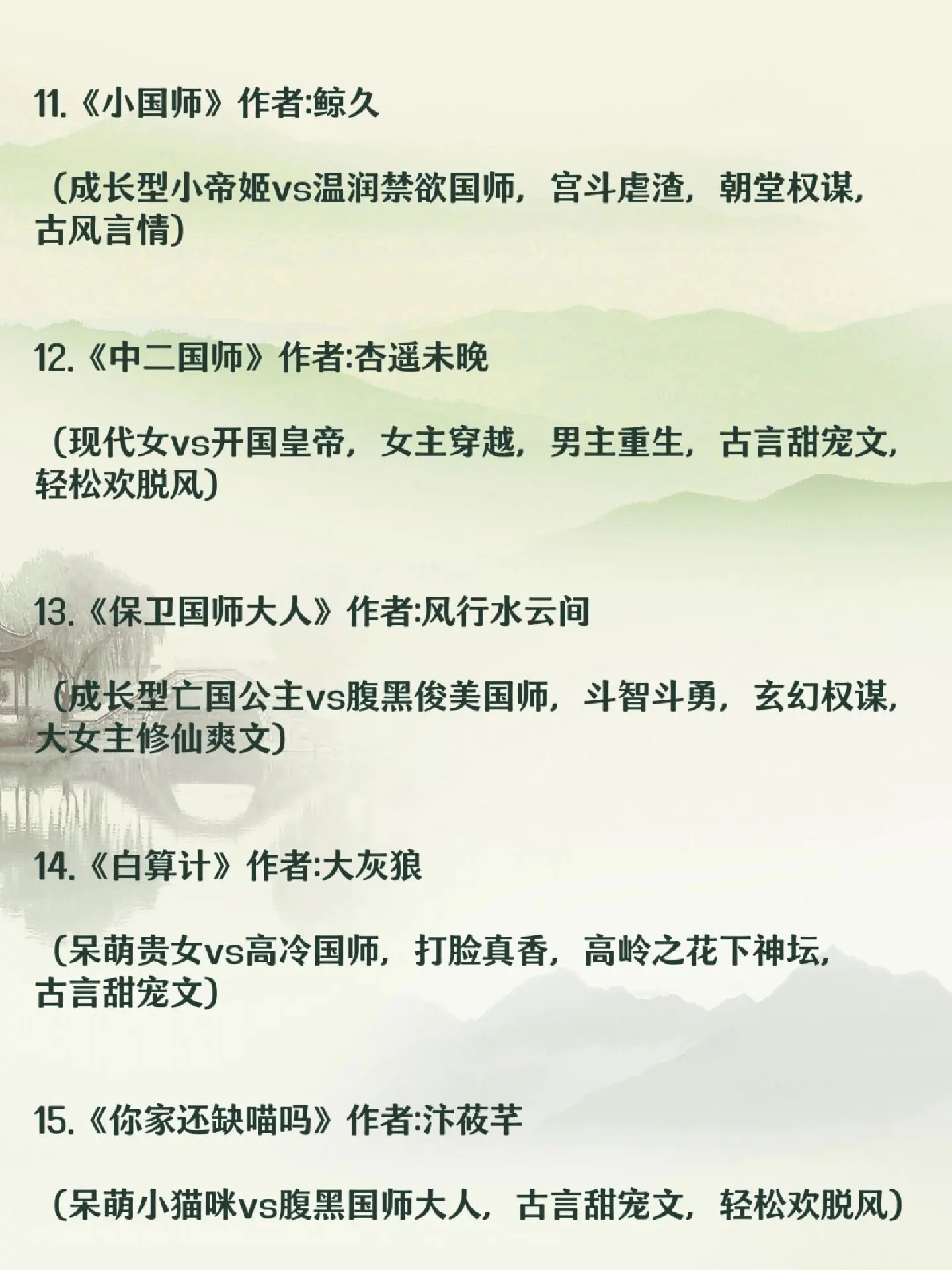 11.《小国师》作者:鲸久

（成长型小帝姬vs温润禁欲国师，宫斗虐渣，朝堂权谋，古风言情）

12.《中二国师》作者:杏遥未晚

（现代女vs开国皇帝，女主穿越，男主重生，古言甜宠文，轻松欢脱风）

13.《保卫国师大人》作者:风行水云间

（成长型亡国公主vs腹黑俊美国师，斗智斗勇，玄幻权谋，大女主修仙爽文）

14.《白算计》作者:大灰狼

（呆萌贵女vs高冷国师，打脸真香，高岭之花下神坛，古言甜宠文）

15.《你家还缺喵吗》作者:汴莜芊

（呆萌小猫咪vs腹黑国师大人，古言甜宠文，轻松欢脱风）